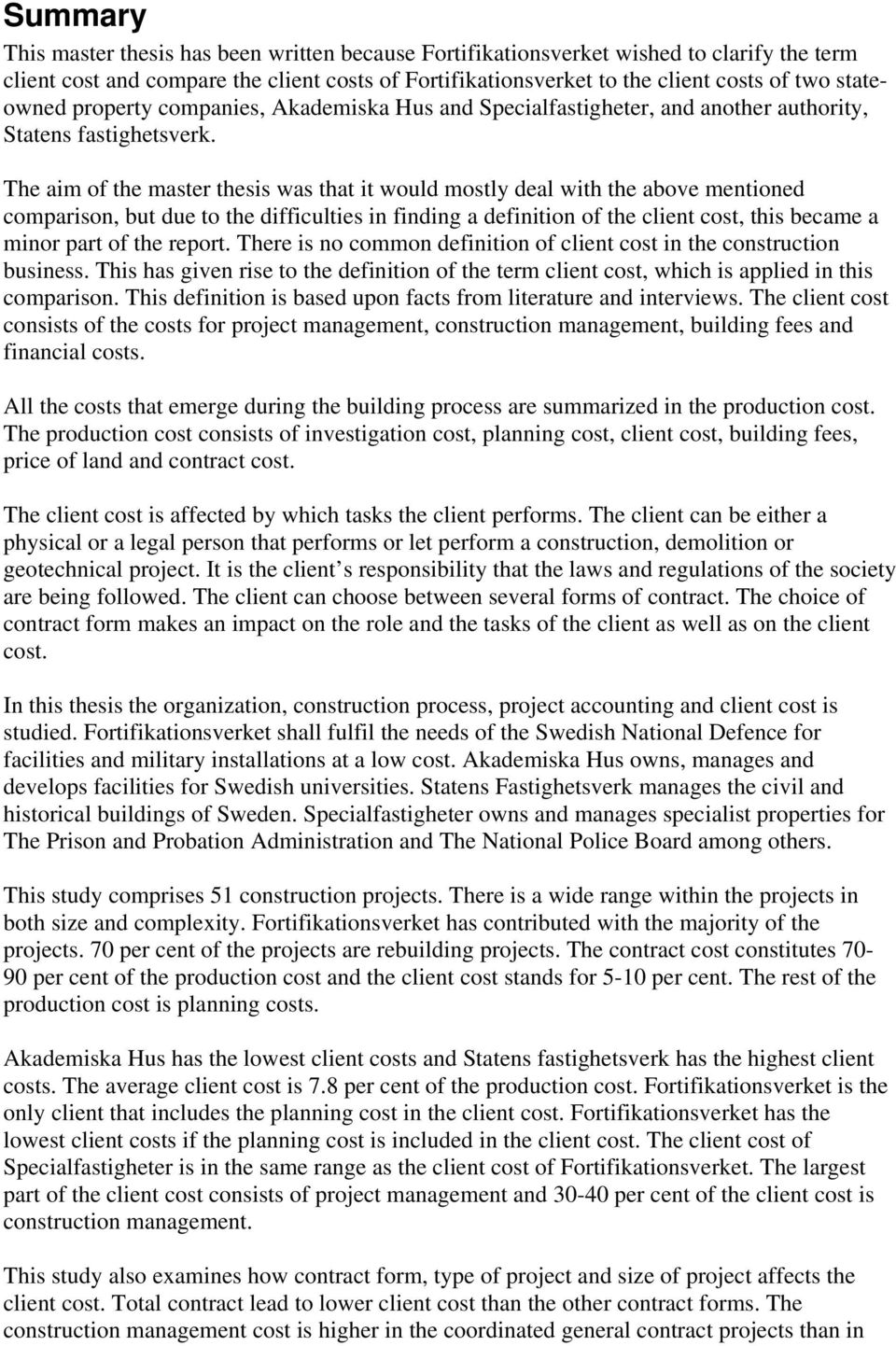 Summary

This master thesis has been written because Fortifikationsverket wished to clarify the term client cost and compare the client costs of Fortifikationsverket to the client costs of two state-owned property companies, Akademiska Hus and Specialfastigheter, and another authority, Statens fastighetsverk.

The aim of the master thesis was that it would mostly deal with the above mentioned comparison, but due to the difficulties in finding a definition of the client cost, this became a minor part of the report. There is no common definition of client cost in the construction business. This has given rise to the definition of the term client cost, which is applied in this comparison. This definition is based upon facts from literature and interviews. The client cost consists of the costs for project management, construction management, building fees and financial costs.

All the costs that emerge during the building process are summarized in the production cost. The production cost consists of investigation cost, planning cost, client cost, building fees, price of land and contract cost.

The client cost is affected by which tasks the client performs. The client can be either a physical or a legal person that performs or let perform a construction, demolition or geotechnical project. It is the client's responsibility that the laws and regulations of the society are being followed. The client can choose between several forms of contract. The choice of contract form makes an impact on the role and the tasks of the client as well as on the client cost.

In this thesis the organization, construction process, project accounting and client cost is studied. Fortifikationsverket shall fulfil the needs of the Swedish National Defence for facilities and military installations at a low cost. Akademiska Hus owns, manages and develops facilities for Swedish universities. Statens Fastighetsverk manages the civil and historical buildings of Sweden. Specialfastigheter owns and manages specialist properties for The Prison and Probation Administration and The National Police Board among others.

This study comprises 51 construction projects. There is a wide range within the projects in both size and complexity. Fortifikationsverket has contributed with the majority of the projects. 70 per cent of the projects are rebuilding projects. The contract cost constitutes 70-90 per cent of the production cost and the client cost stands for 5-10 per cent. The rest of the production cost is planning costs.

Akademiska Hus has the lowest client costs and Statens fastighetsverk has the highest client costs. The average client cost is 7.8 per cent of the production cost. Fortifikationsverket is the only client that includes the planning cost in the client cost. Fortifikationsverket has the lowest client costs if the planning cost is included in the client cost. The client cost of Specialfastigheter is in the same range as the client cost of Fortifikationsverket. The largest part of the client cost consists of project management and 30-40 per cent of the client cost is construction management.

This study also examines how contract form, type of project and size of project affects the client cost. Total contract lead to lower client cost than the other contract forms. The construction management cost is higher in the coordinated general contract projects than in